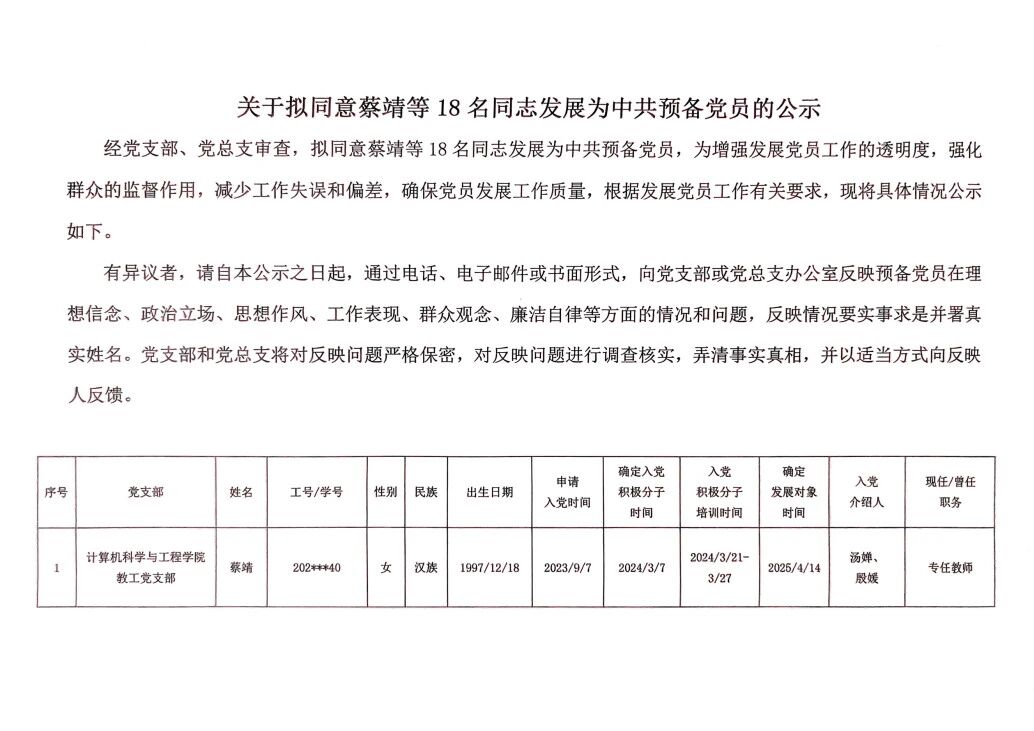 关于拟同意蔡靖等 18 名同志发展为中共预备党员的公示

经党支部、党总支审查，拟同意蔡靖等 18 名同志发展为中共预备党员，为增强发展党员工作的透明度，强化群众的监督作用，减少工作失误和偏差，确保党员发展工作质量，根据发展党员工作有关要求，现将具体情况公示如下。

有异议者，请自本公示之日起，通过电话、电子邮件或书面形式，向党支部或党总支办公室反映预备党员在理想信念、政治立场、思想作风、工作表现、群众观念、廉洁自律等方面的情况和问题，反映情况要实事求是并署真实姓名。党支部和党总支将对反映问题严格保密，对反映问题进行调查核实，弄清事实真相，并以适当方式向反映人反馈。

| 序号 | 党支部 | 姓名 | 工号/学号 | 性别 | 民族 | 出生日期 | 申请入党时间 | 确定入党积极分子时间 | 入党积极分子培训时间 | 确定发展对象时间 | 入党介绍人 | 现任/曾任职务 |
|---|---|---|---|---|---|---|---|---|---|---|---|---|
| 1 | 计算机科学与工程学院教工党支部 | 蔡靖 | 202***40 | 女 | 汉族 | 1997/12/18 | 2023/9/7 | 2024/3/7 | 2024/3/21-3/27 | 2025/4/14 | 汤婵、殷媛 | 专任教师 |